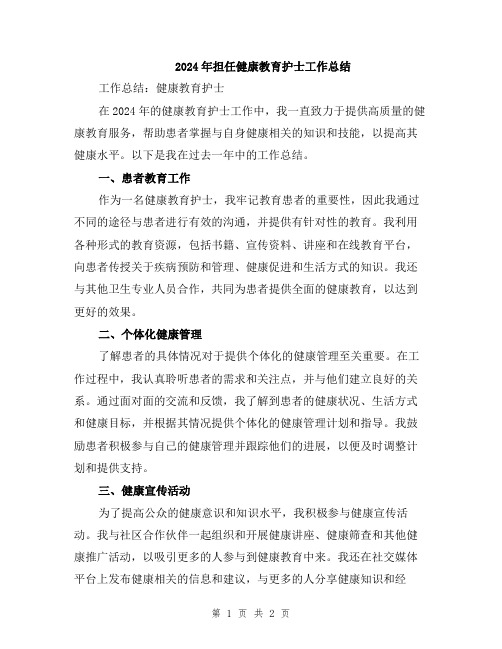 2024年担任健康教育护士工作总结

工作总结：健康教育护士

在2024年的健康教育护士工作中，我一直致力于提供高质量的健康教育服务，帮助患者掌握与自身健康相关的知识和技能，以提高其健康水平。以下是我在过去一年中的工作总结。

一、患者教育工作

作为一名健康教育护士，我牢记教育患者的重要性，因此我通过不同的途径与患者进行有效的沟通，并提供有针对性的教育。我利用各种形式的教育资源，包括书籍、宣传资料、讲座和在线教育平台，向患者传授关于疾病预防和管理、健康促进和生活方式的知识。我还与其他卫生专业人员合作，共同为患者提供全面的健康教育，以达到更好的效果。

二、个体化健康管理

了解患者的具体情况对于提供个体化的健康管理至关重要。在工作过程中，我认真聆听患者的需求和关注点，并与他们建立良好的关系。通过面对面的交流和反馈，我了解到患者的健康状况、生活方式和健康目标，并根据其情况提供个体化的健康管理计划和指导。我鼓励患者积极参与自己的健康管理并跟踪他们的进展，以便及时调整计划和提供支持。

三、健康宣传活动

为了提高公众的健康意识和知识水平，我积极参与健康宣传活动。我与社区合作伙伴一起组织和开展健康讲座、健康筛查和其他健康推广活动，以吸引更多的人参与到健康教育中来。我还在社交媒体平台上发布健康相关的信息和建议，与更多的人分享健康知识和经

第 1 页 共 2 页